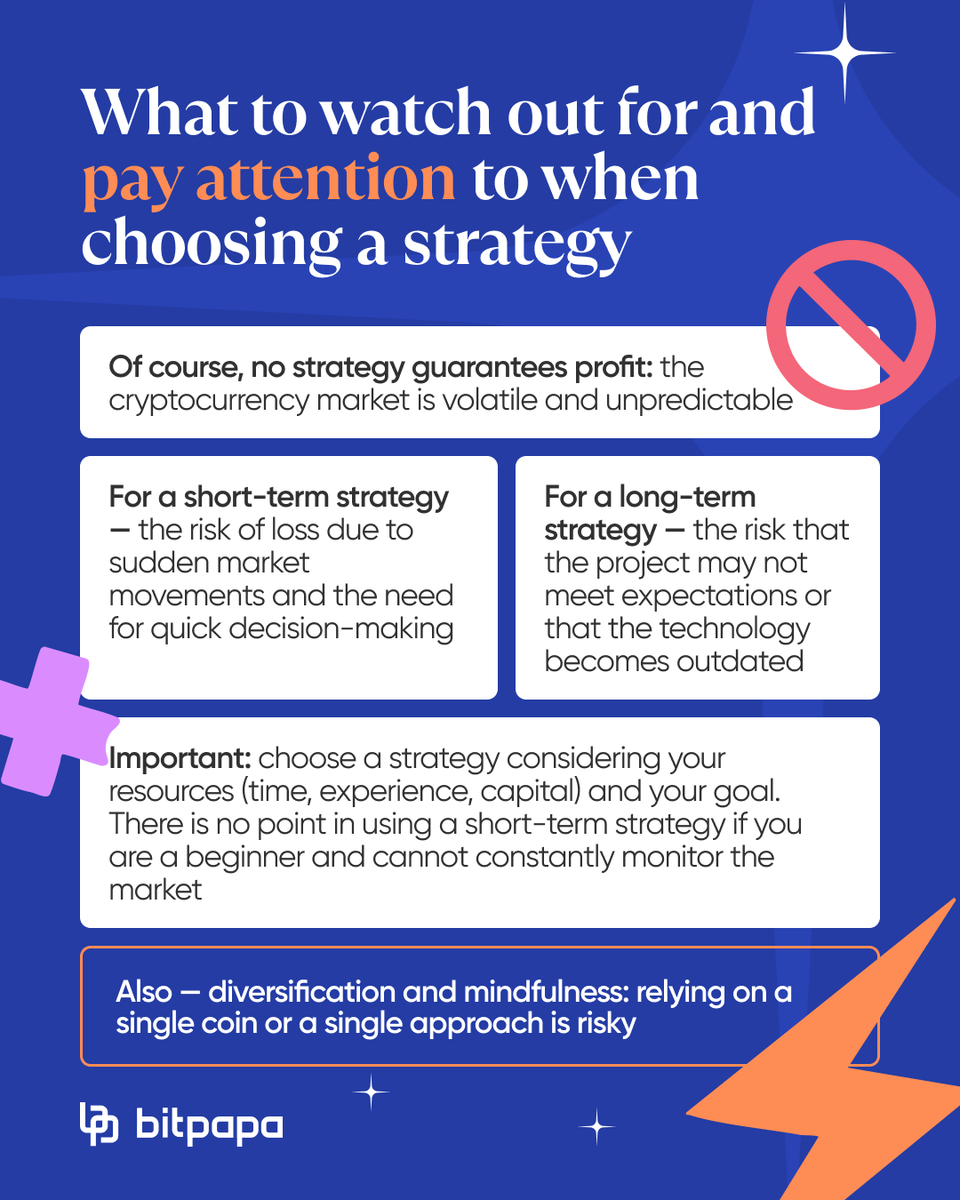 What to watch out for and pay attention to when choosing a strategy

Of course, no strategy guarantees profit: the cryptocurrency market is volatile and unpredictable

For a short-term strategy — the risk of loss due to sudden market movements and the need for quick decision-making

For a long-term strategy — the risk that the project may not meet expectations or that the technology becomes outdated

Important: choose a strategy considering your resources (time, experience, capital) and your goal. There is no point in using a short-term strategy if you are a beginner and cannot constantly monitor the market

Also — diversification and mindfulness: relying on a single coin or a single approach is risky

bitpapa